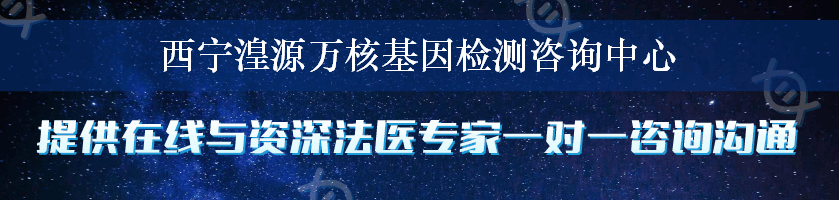 西宁湟源万核基因检测咨询中心

提供在线与资深法医专家一对一咨询沟通